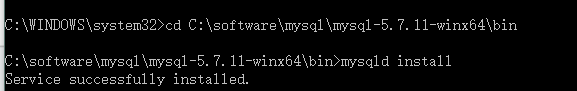 C:\WINDOWS\system32>cd C:\software\mysql\mysql-5.7.11-winx64\bin

C:\software\mysql\mysql-5.7.11-winx64\bin>mysqld install
Service successfully installed.